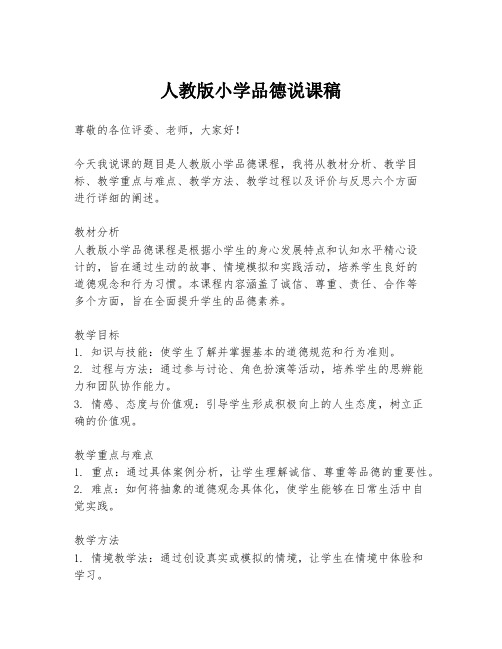 人教版小学品德说课稿

尊敬的各位评委、老师，大家好！

今天我说课的题目是人教版小学品德课程，我将从教材分析、教学目标、教学重点与难点、教学方法、教学过程以及评价与反思六个方面进行详细的阐述。

教材分析
人教版小学品德课程是根据小学生的身心发展特点和认知水平精心设计的，旨在通过生动的故事、情境模拟和实践活动，培养学生良好的道德观念和行为习惯。本课程内容涵盖了诚信、尊重、责任、合作等多个方面，旨在全面提升学生的品德素养。

教学目标
1. 知识与技能：使学生了解并掌握基本的道德规范和行为准则。
2. 过程与方法：通过参与讨论、角色扮演等活动，培养学生的思辨能力和团队协作能力。
3. 情感、态度与价值观：引导学生形成积极向上的人生态度，树立正确的价值观。

教学重点与难点
1. 重点：通过具体案例分析，让学生理解诚信、尊重等品德的重要性。
2. 难点：如何将抽象的道德观念具体化，使学生能够在日常生活中自觉实践。

教学方法
1. 情境教学法：通过创设真实或模拟的情境，让学生在情境中体验和学习。